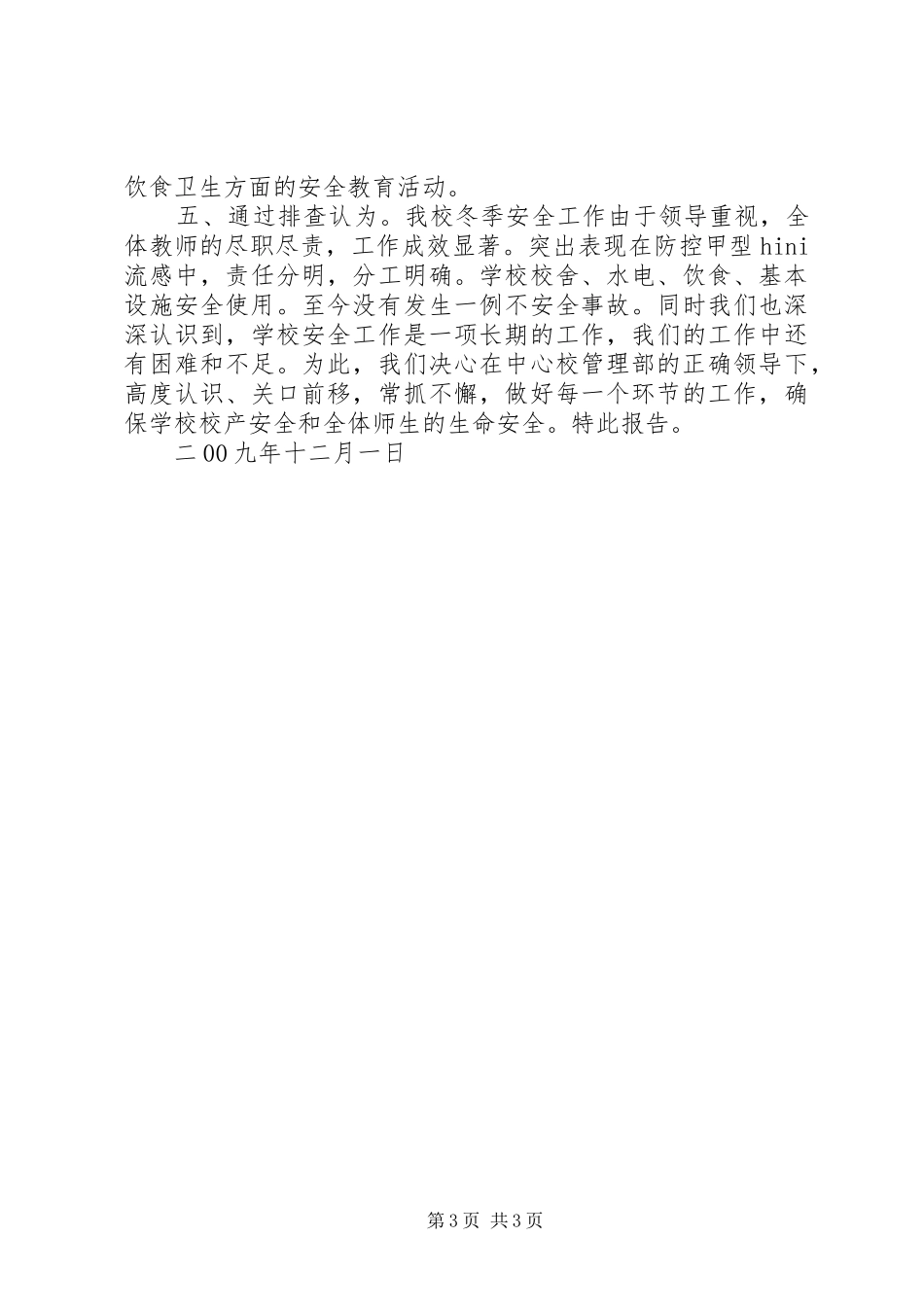 饮食卫生方面的安全教育活动。

五、通过排查认为。我校冬季安全工作由于领导重视，全体教师的尽职尽责，工作成效显著。突出表现在防控甲型hini流感中，责任分明，分工明确。学校校舍、水电、饮食、基本设施安全使用。至今没有发生一例不安全事故。同时我们也深深认识到，学校安全工作是一项长期的工作，我们的工作中还有困难和不足。为此，我们决心在中心校管理部的正确领导下，高度认识、关口前移，常抓不懈，做好每一个环节的工作，确保学校校产安全和全体师生的生命安全。特此报告。

二00九年十二月一日

第3页 共3页